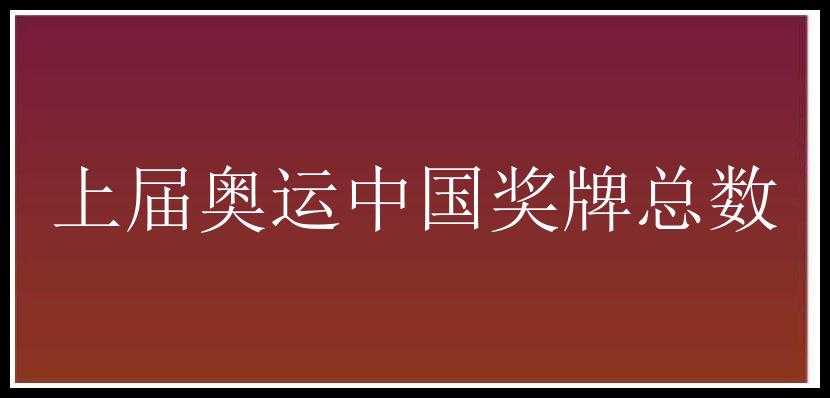 上届奥运中国奖牌总数